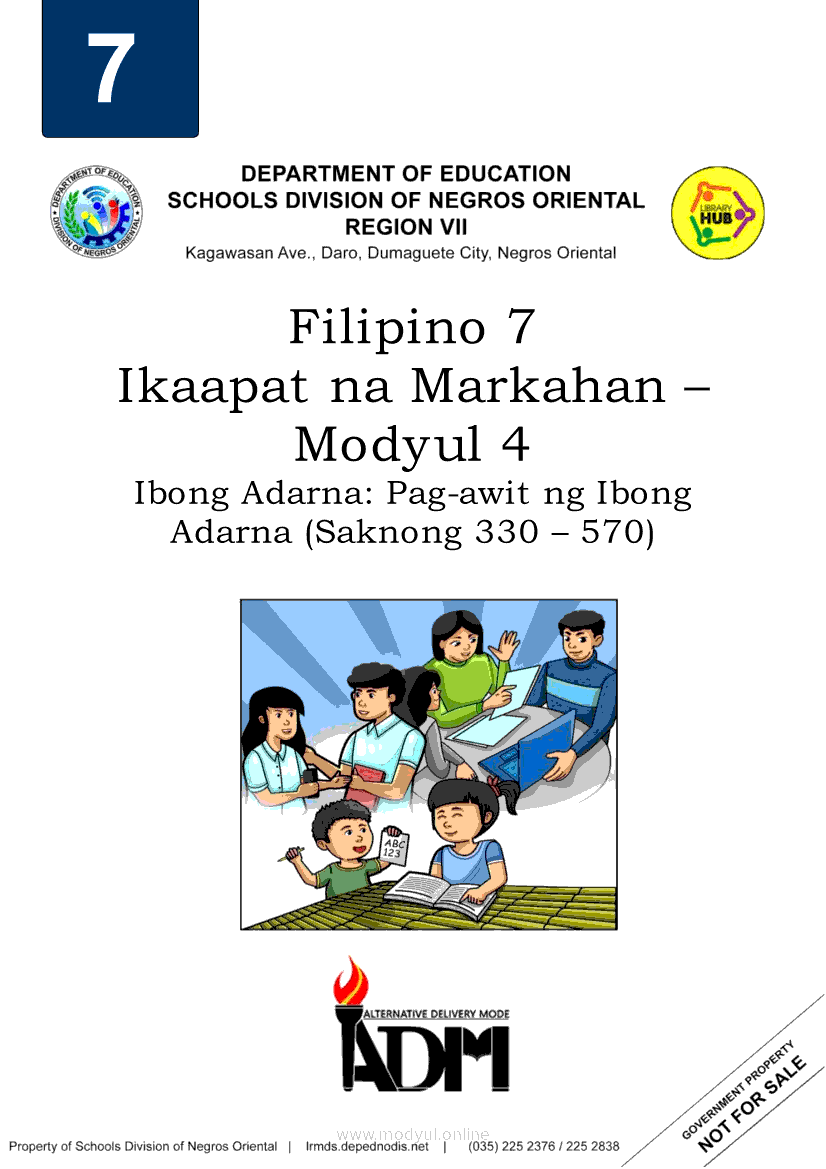 7

DEPARTMENT OF EDUCATION
SCHOOLS DIVISION OF NEGROS ORIENTAL
REGION VII
Kagawasan Ave., Daro, Dumaguete City, Negros Oriental

LIBRARY HUB

Filipino 7
Ikaapat na Markahan –
Modyul 4
Ibong Adarna: Pag-awit ng Ibong Adarna (Saknong 330 – 570)

ABC 123

ALTERNATIVE DELIVERY MODE
ADM

GOVERNMENT PROPERTY
NOT FOR SALE

Property of Schools Division of Negros Oriental | lrmds.depednodis.net | (035) 225 2376 / 225 2838

www.modyul.online